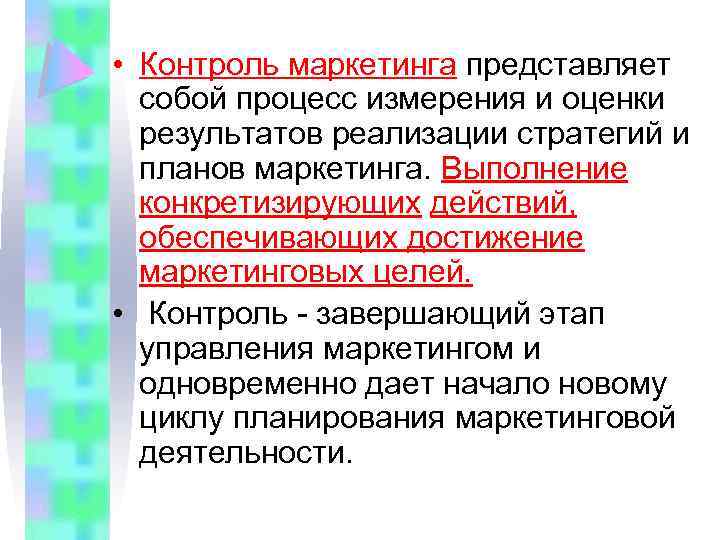 • Контроль маркетинга представляет собой процесс измерения и оценки результатов реализации стратегий и планов маркетинга. Выполнение конкретизирующих действий, обеспечивающих достижение маркетинговых целей.

• Контроль - завершающий этап управления маркетингом и одновременно дает начало новому циклу планирования маркетинговой деятельности.